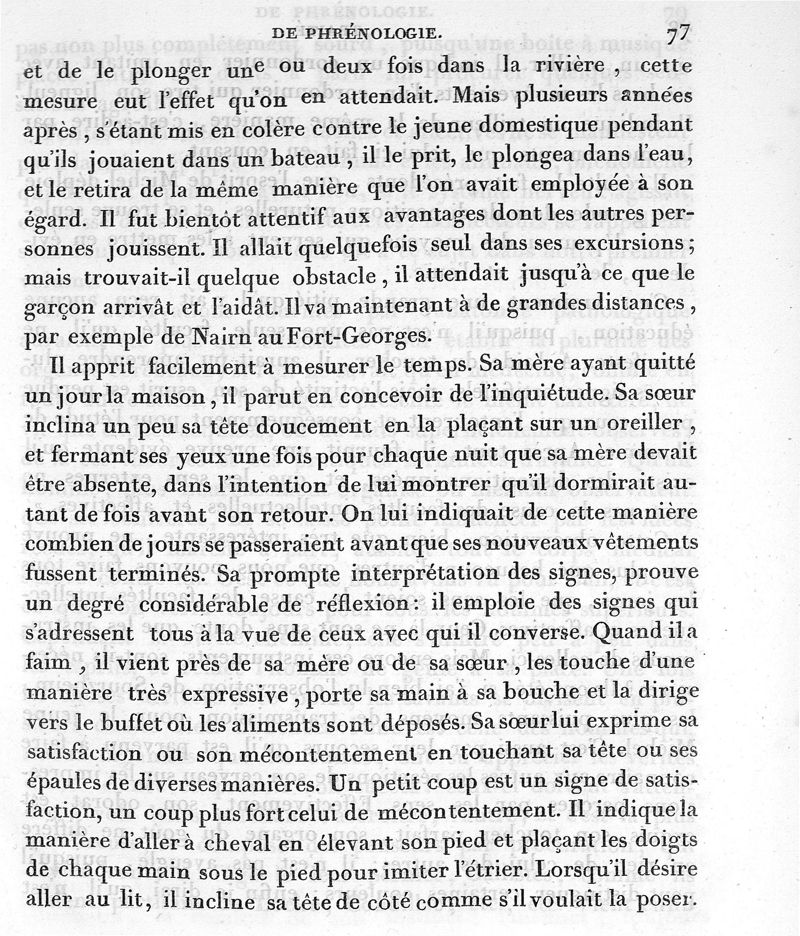 DE PHRÉNOLOGIE. 77

et de le plonger une ou deux fois dans la rivière, cette mesure eut l'effet qu'on en attendait. Mais plusieurs années après, s'étant mis en colère contre le jeune domestique pendant qu'ils jouaient dans un bateau, il le prit, le plongea dans l'eau, et le retira de la même manière que l'on avait employée à son égard. Il fut bientôt attentif aux avantages dont les autres personnes jouissent. Il allait quelquefois seul dans ses excursions; mais trouvait-il quelque obstacle, il attendait jusqu'à ce que le garçon arrivât et l'aidât. Il va maintenant à de grandes distances, par exemple de Nairn au Fort-Georges.

Il apprit facilement à mesurer le temps. Sa mère ayant quitté un jour la maison, il parut en concevoir de l'inquiétude. Sa sœur inclina un peu sa tête doucement en la plaçant sur un oreiller, et fermant ses yeux une fois pour chaque nuit que sa mère devait être absente, dans l'intention de lui montrer qu'il dormirait autant de fois avant son retour. On lui indiquait de cette manière combien de jours se passeraient avant que ses nouveaux vêtements fussent terminés. Sa prompte interprétation des signes, prouve un degré considérable de réflexion: il emploie des signes qui s'adressent tous à la vue de ceux avec qui il converse. Quand il a faim, il vient près de sa mère ou de sa sœur, les touche d'une manière très expressive, porte sa main à sa bouche et la dirige vers le buffet où les aliments sont déposés. Sa sœur lui exprime sa satisfaction ou son mécontentement en touchant sa tête ou ses épaules de diverses manières. Un petit coup est un signe de satisfaction, un coup plus fort celui de mécontentement. Il indique la manière d'aller à cheval en élevant son pied et plaçant les doigts de chaque main sous le pied pour imiter l'étrier. Lorsqu'il désire aller au lit, il incline sa tête de côté comme s'il voulait la poser.